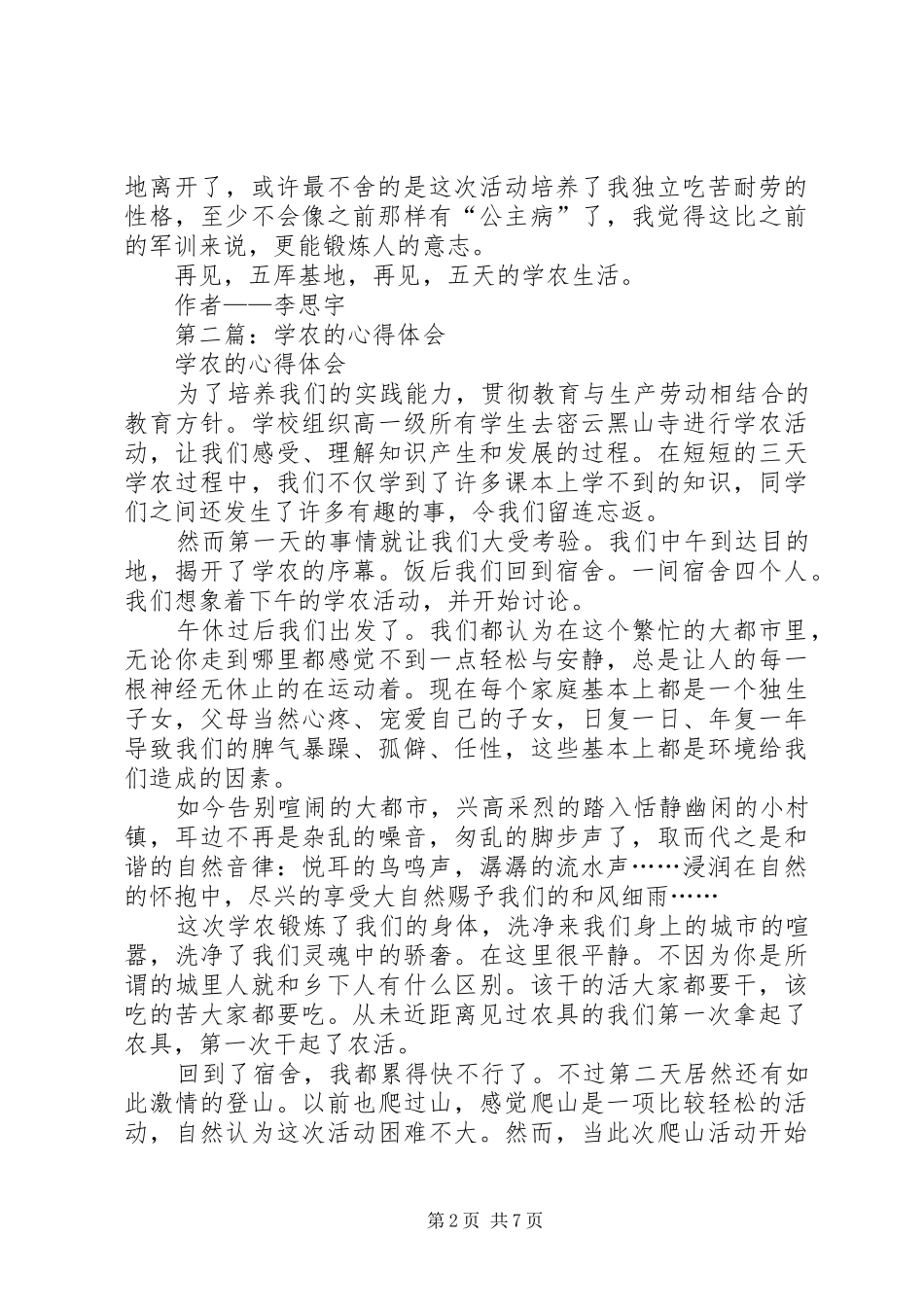 地离开了，或许最不舍的是这次活动培养了我独立吃苦耐劳的性格，至少不会像之前那样有“公主病”了，我觉得这比之前的军训来说，更能锻炼人的意志。

再见，五厍基地，再见，五天的学农生活。

作者——李思宇

第二篇：学农的心得体会

学农的心得体会

为了培养我们的实践能力，贯彻教育与生产劳动相结合的教育方针。学校组织高一级所有学生去密云黑山寺进行学农活动，让我们感受、理解知识产生和发展的过程。在短短的三天学农过程中，我们不仅学到了许多课本上学不到的知识，同学们之间还发生了许多有趣的事，令我们留连忘返。

然而第一天的事情就让我们大受考验。我们中午到达目的地，揭开了学农的序幕。饭后我们回到宿舍。一间宿舍四个人。我们想象着下午的学农活动，并开始讨论。

午休过后我们出发了。我们都认为在这个繁忙的大都市里，无论你走到哪里都感觉不到一点轻松与安静，总是让人的每一根神经无休止的在运动着。现在每个家庭基本上都是一个独生子女，父母当然心疼、宠爱自己的子女，日复一日、年复一年导致我们的脾气暴躁、孤僻、任性，这些基本上都是环境给我们造成的因素。

如今告别喧闹的大都市，兴高采烈的踏入恬静幽闲的小村镇，耳边不再是杂乱的噪音，匆乱的脚步声了，取而代之是和谐的自然音律：悦耳的鸟鸣声，潺潺的流水声……浸润在自然的怀抱中，尽兴的享受大自然赐予我们的和风细雨……

这次学农锻炼了我们的身体，洗净来我们身上的城市的喧嚣，洗净了我们灵魂中的骄奢。在这里很平静。不因为你是所谓的城里人就和乡下人有什么区别。该干的活大家都要干，该吃的苦大家都要吃。从未近距离见过农具的我们第一次拿起了农具，第一次干起了农活。

回到了宿舍，我都累得快不行了。不过第二天居然还有如此激情的登山。以前也爬过山，感觉爬山是一项比较轻松的活动，自然认为这次活动困难不大。然而，当此次爬山活动开始

第 2 页 共 7 页